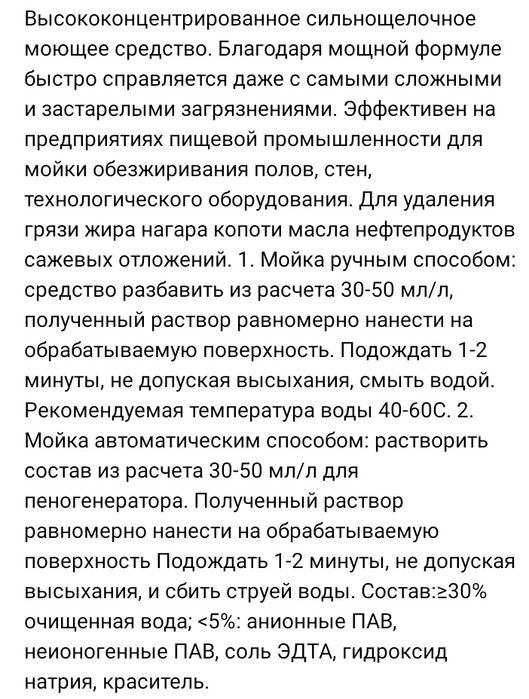 Высококонцентрированное сильнощелочное моющее средство. Благодаря мощной формуле быстро справляется даже с самыми сложными и застарелыми загрязнениями. Эффективен на предприятиях пищевой промышленности для мойки обезжиривания полов, стен, технологического оборудования. Для удаления грязи жира нагара копоти масла нефтепродуктов сажевых отложений. 1. Мойка ручным способом: средство разбавить из расчета 30-50 мл/л, полученный раствор равномерно нанести на обрабатываемую поверхность. Подождать 1-2 минуты, не допуская высыхания, смыть водой. Рекомендуемая температура воды 40-60С. 2. Мойка автоматическим способом: растворить состав из расчета 30-50 мл/л для пеногенератора. Полученный раствор равномерно нанести на обрабатываемую поверхность Подождать 1-2 минуты, не допуская высыхания, и сбить струей воды. Состав:≥30% очищенная вода; <5%: анионные ПАВ, неионогенные ПАВ, соль ЭДТА, гидроксид натрия, краситель.